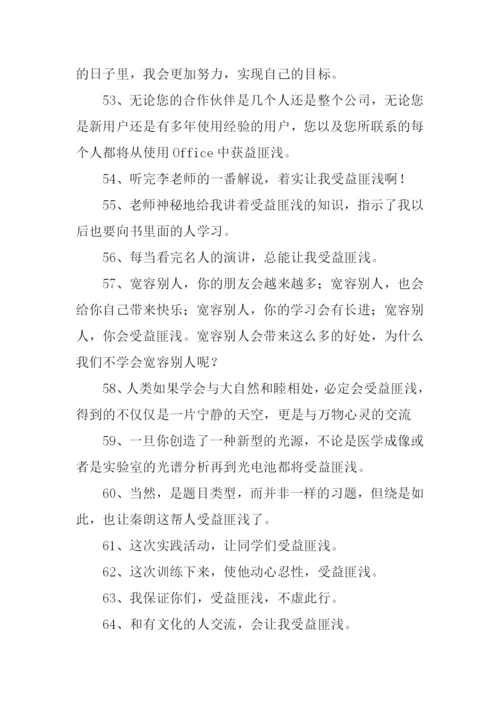 的日子里，我会更加努力，实现自己的目标。

53、无论您的合作伙伴是几个人还是整个公司，无论您是新用户还是有多年使用经验的用户，您以及您所联系的每个人都将从使用 Office 中获益匪浅。

54、听完李老师的一番解说，着实让我受益匪浅啊！

55、老师神秘地给我讲着受益匪浅的知识，指示了我以后也要向书里面的人学习。

56、每当看完名人的演讲，总能让我受益匪浅。

57、宽容别人，你的朋友会越来越多；宽容别人，也会给你自己带来快乐；宽容别人，你的学习会有长进；宽容别人，你会受益匪浅。宽容别人会带来这么多的好处，为什么我们不学会宽容别人呢？

58、人类如果学会与大自然和睦相处，必定会受益匪浅，得到的不仅仅是一片宁静的天空，更是与万物心灵的交流

59、一旦你创造了一种新型的光源，不论是医学成像或者是实验室的光谱分析再到光电池都将受益匪浅。

60、当然，是题目类型，而并非一样的习题，但绕是如此，也让秦朗这帮人受益匪浅了。

61、这次实践活动，让同学们受益匪浅。

62、这次训练下来，使他动心忍性，受益匪浅。

63、我保证你们，受益匪浅，不虚此行。

64、和有文化的人交流，会让我受益匪浅。